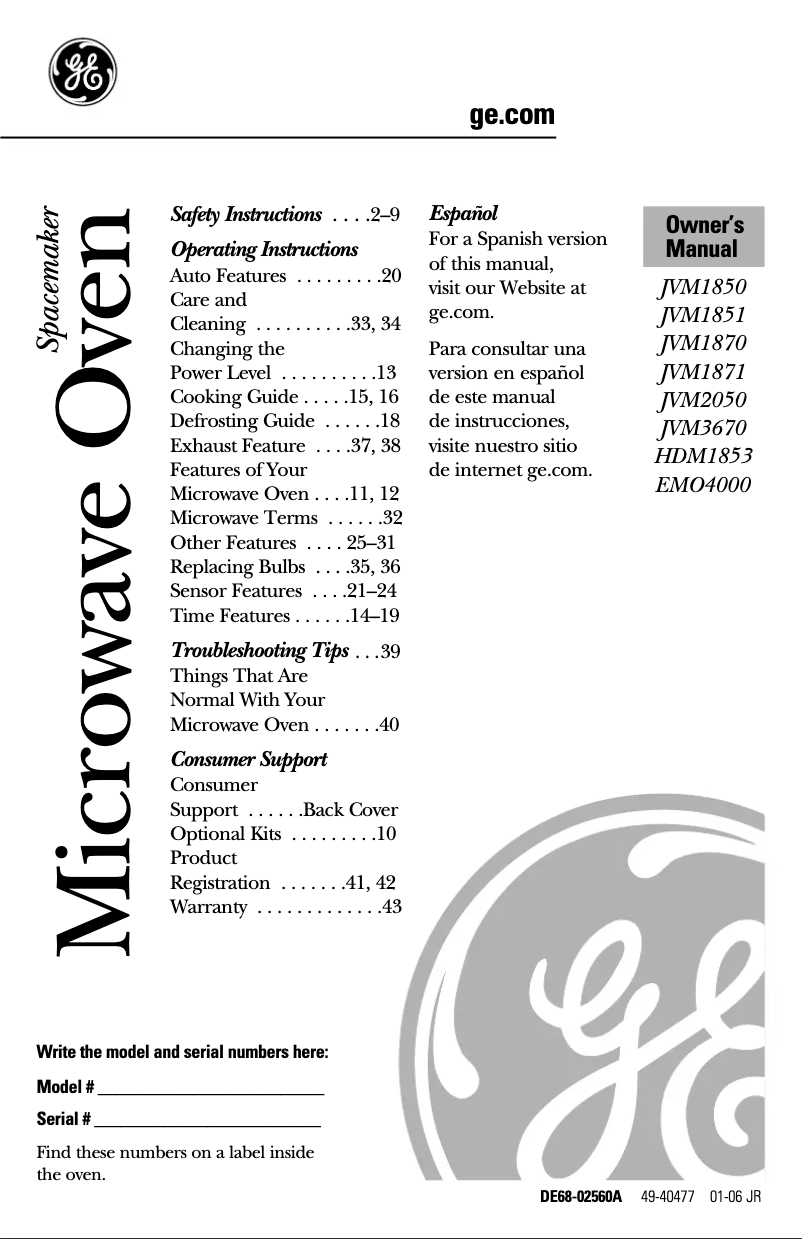 GE

ge.com

Spacemaker

Microwave Oven

Safety Instructions . . . .2–9

Operating Instructions
Auto Features . . . . . . . . .20
Care and Cleaning . . . . . . . . . .33, 34
Changing the Power Level . . . . . . . . . .13
Cooking Guide . . . . .15, 16
Defrosting Guide . . . . . .18
Exhaust Feature . . . .37, 38
Features of Your Microwave Oven . . . .11, 12
Microwave Terms . . . . . .32
Other Features . . . . 25–31
Replacing Bulbs . . . .35, 36
Sensor Features . . . .21–24
Time Features . . . . . .14–19

Troubleshooting Tips . . .39
Things That Are Normal With Your Microwave Oven . . . . . . .40

Consumer Support
Consumer Support . . . . . .Back Cover
Optional Kits . . . . . . . . .10
Product Registration . . . . . . .41, 42
Warranty . . . . . . . . . . . . .43

Español
For a Spanish version of this manual, visit our Website at ge.com.

Para consultar una version en español de este manual de instrucciones, visite nuestro sitio de internet ge.com.

Owner's Manual

JVM1850
JVM1851
JVM1870
JVM1871
JVM2050
JVM3670
HDM1853
EMO4000

Write the model and serial numbers here:

Model # ________________________

Serial # ________________________

Find these numbers on a label inside the oven.

DE68-02560A 49-40477 01-06 JR